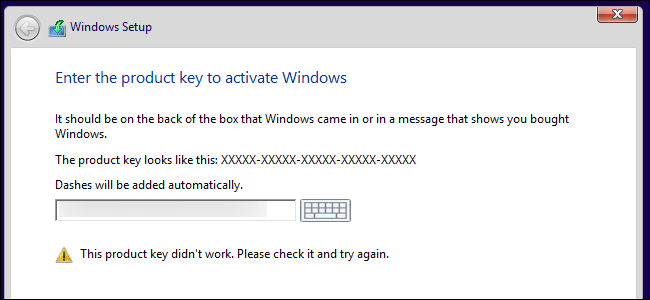 Windows Setup

Enter the product key to activate Windows

It should be on the back of the box that Windows came in or in a message that shows you bought Windows.

The product key looks like this: XXXXX-XXXXX-XXXXX-XXXXX-XXXXX

Dashes will be added automatically.

This product key didn't work. Please check it and try again.